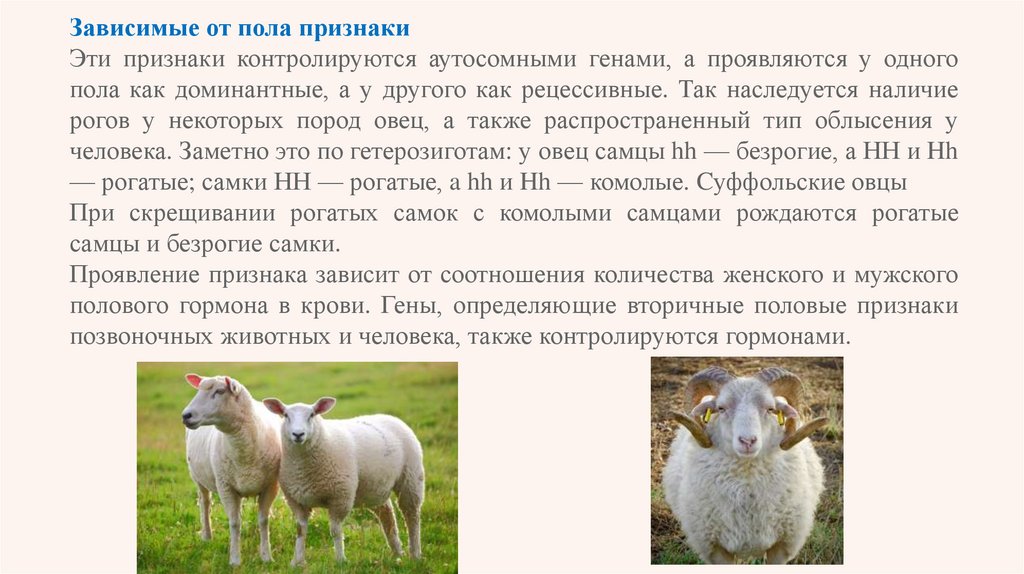 Зависимые от пола признаки

Эти признаки контролируются аутосомными генами, а проявляются у одного пола как доминантные, а у другого как рецессивные. Так наследуется наличие рогов у некоторых пород овец, а также распространенный тип облысения у человека. Заметно это по гетерозиготам: у овец самцы hh — безрогие, а HH и Hh — рогатые; самки HH — рогатые, а hh и Hh — комолые. Суффольские овцы

При скрещивании рогатых самок с комолыми самцами рождаются рогатые самцы и безрогие самки.

Проявление признака зависит от соотношения количества женского и мужского полового гормона в крови. Гены, определяющие вторичные половые признаки позвоночных животных и человека, также контролируются гормонами.